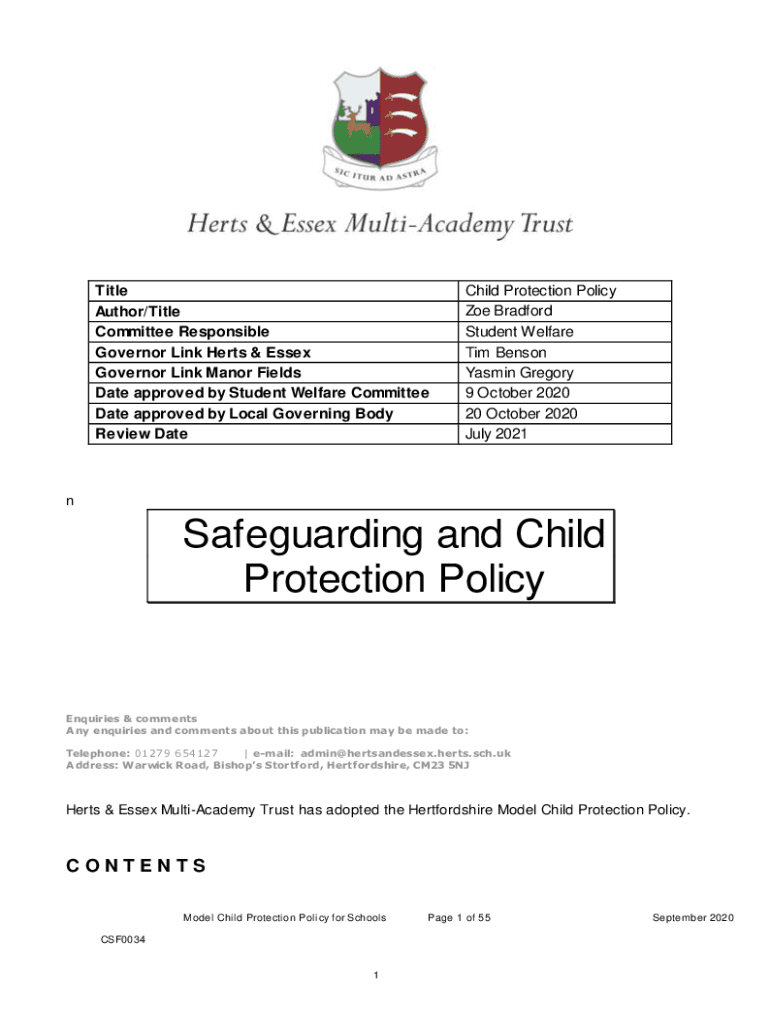 SIC ITUR AD ASTRA

Herts & Essex Multi-Academy Trust

| Title | Child Protection Policy |
|---|---|
| Author/Title | Zoe Bradford |
| Committee Responsible | Student Welfare |
| Governor Link Herts & Essex | Tim Benson |
| Governor Link Manor Fields | Yasmin Gregory |
| Date approved by Student Welfare Committee | 9 October 2020 |
| Date approved by Local Governing Body | 20 October 2020 |
| Review Date | July 2021 |

n

Safeguarding and Child Protection Policy

Enquiries & comments
Any enquiries and comments about this publication may be made to:

Telephone: 01279 654127 | e-mail: admin@hertsandessex.herts.sch.uk
Address: Warwick Road, Bishop's Stortford, Hertfordshire, CM23 5NJ

Herts & Essex Multi-Academy Trust has adopted the Hertfordshire Model Child Protection Policy.

CONTENTS

Model Child Protection Policy for Schools Page 1 of 55 September 2020

CSF0034

1